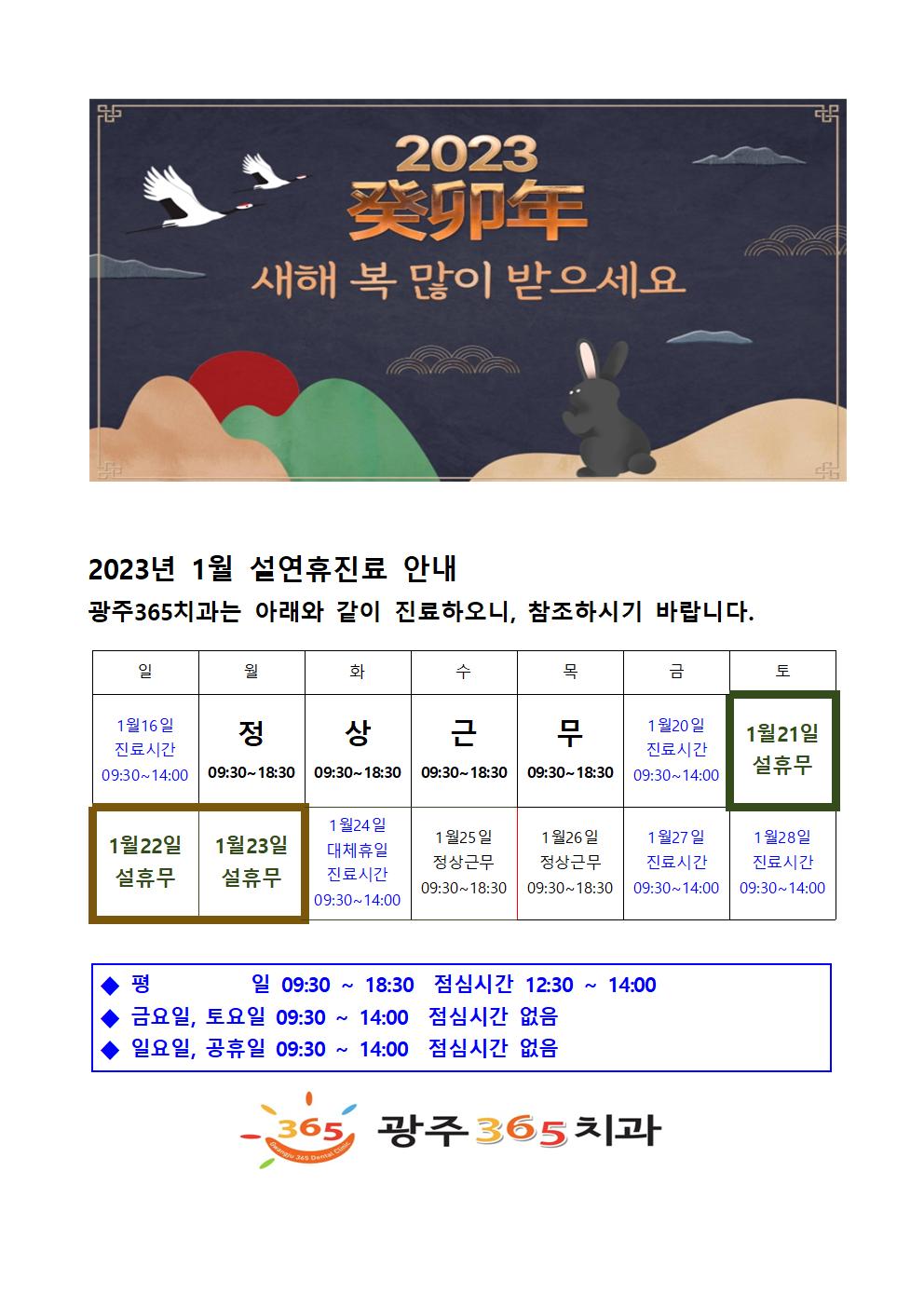 2023
癸卯年
새해 복 많이 받으세요

2023년 1월 설연휴진료 안내
광주365치과는 아래와 같이 진료하오니, 참조하시기 바랍니다.

| 일 | 월 | 화 | 수 | 목 | 금 | 토 |
|---|---|---|---|---|---|---|
| 1월16일 진료시간 09:30~14:00 | 정 09:30~18:30 | 상 09:30~18:30 | 근 09:30~18:30 | 무 09:30~18:30 | 1월20일 진료시간 09:30~14:00 | 1월21일 설휴무 |
| 1월22일 설휴무 | 1월23일 설휴무 | 1월24일 대체휴일 진료시간 09:30~14:00 | 1월25일 정상근무 09:30~18:30 | 1월26일 정상근무 09:30~18:30 | 1월27일 진료시간 09:30~14:00 | 1월28일 진료시간 09:30~14:00 |

◆ 평 일 09:30 ~ 18:30 점심시간 12:30 ~ 14:00
◆ 금요일, 토요일 09:30 ~ 14:00 점심시간 없음
◆ 일요일, 공휴일 09:30 ~ 14:00 점심시간 없음

365 광주365치과